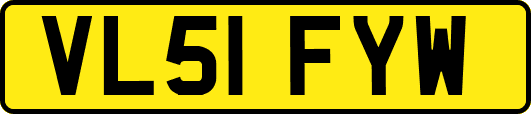 VL51 FYW